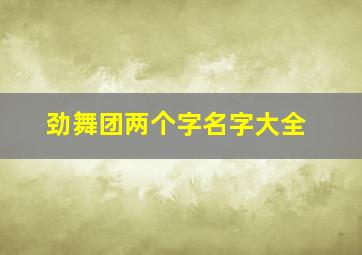 劲舞团两个字名字大全